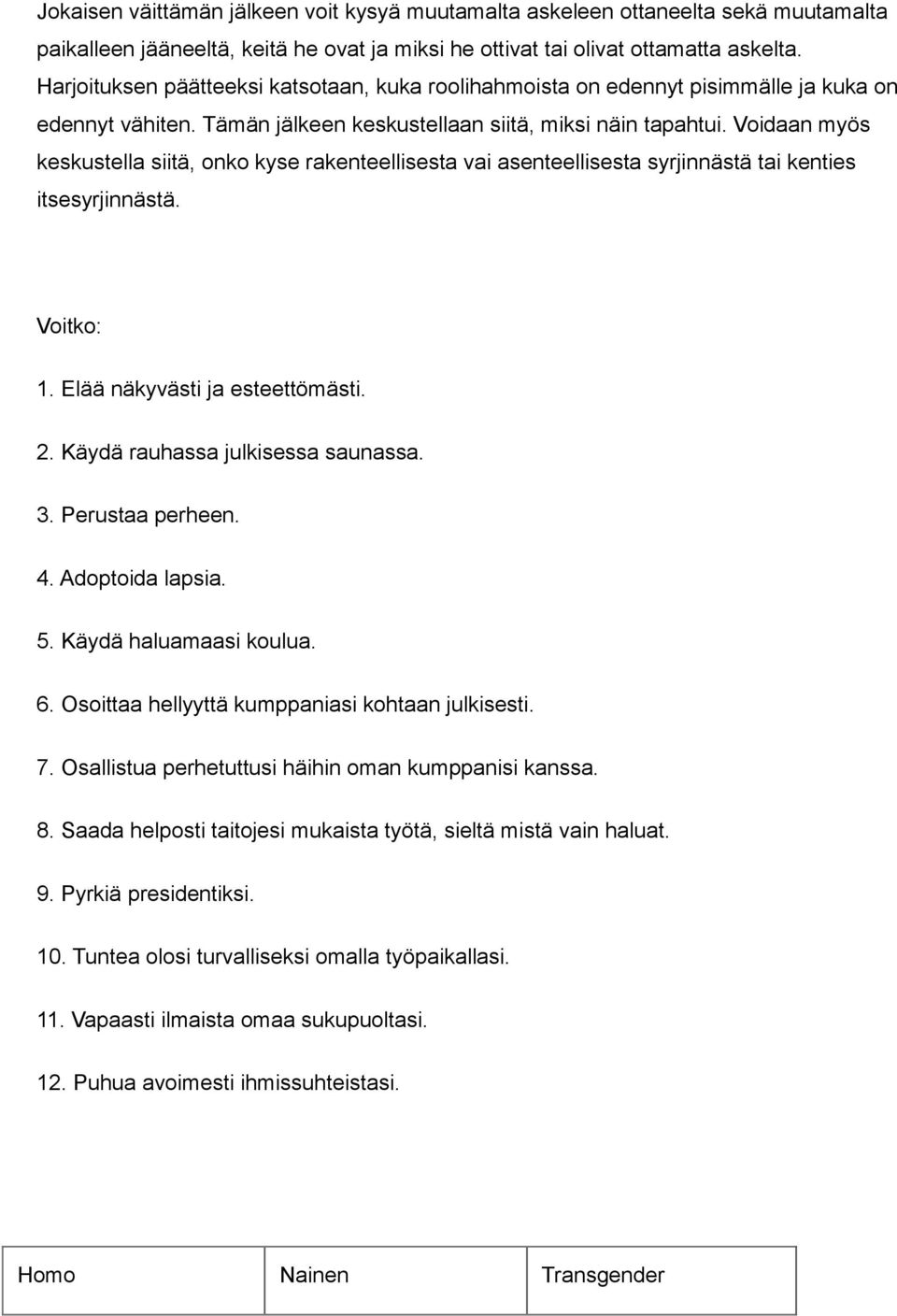 Jokaisen väittämän jälkeen voit kysyä muutamalta askeleen ottaneelta sekä muutamalta paikalleen jääneeltä, keitä he ovat ja miksi he ottivat tai olivat ottamatta askelta. Harjoituksen päätteeksi katsotaan, kuka roolihahmoista on edennyt pisimmälle ja kuka on edennyt vähiten. Tämän jälkeen keskustellaan siitä, miksi näin tapahtui. Voidaan myös keskustella siitä, onko kyse rakenteellisesta vai asenteellisesta syrjinnästä tai kenties itsesyrjinnästä.

Voitko:

1. Elää näkyvästi ja esteettömästi.

2. Käydä rauhassa julkisessa saunassa.

3. Perustaa perheen.

4. Adoptoida lapsia.

5. Käydä haluamaasi koulua.

6. Osoittaa hellyyttä kumppaniasi kohtaan julkisesti.

7. Osallistua perhetuttusi häihin oman kumppanisi kanssa.

8. Saada helposti taitojesi mukaista työtä, sieltä mistä vain haluat.

9. Pyrkiä presidentiksi.

10. Tuntea olosi turvalliseksi omalla työpaikallasi.

11. Vapaasti ilmaista omaa sukupuoltasi.

12. Puhua avoimesti ihmissuhteistasi.

| Homo | Nainen | Transgender |
|---|---|---|